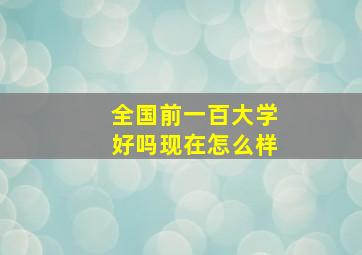 全国前一百大学
好吗现在怎么样